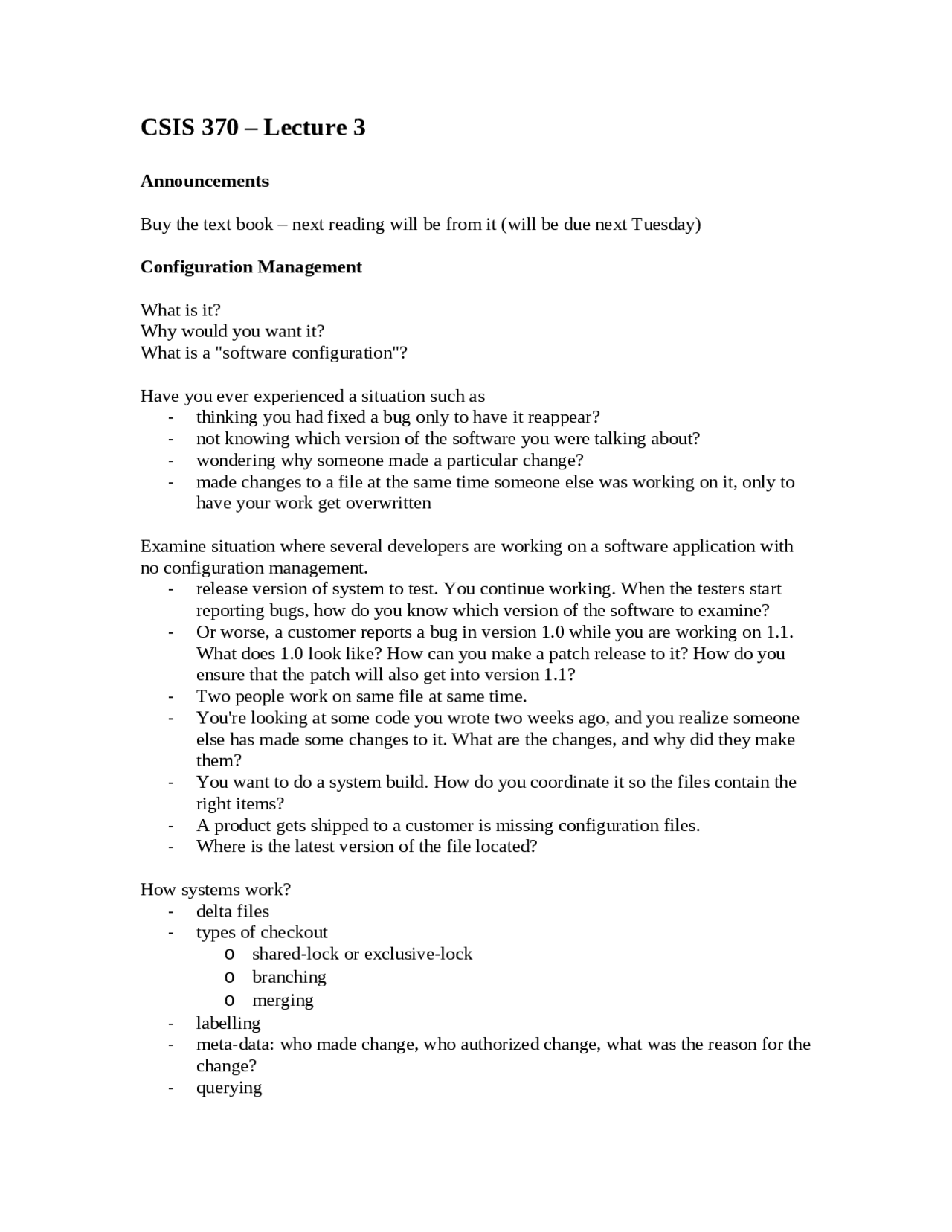 CSIS 370 – Lecture 3

Announcements

Buy the text book – next reading will be from it (will be due next Tuesday)

Configuration Management

What is it?
Why would you want it?
What is a "software configuration"?

Have you ever experienced a situation such as
- thinking you had fixed a bug only to have it reappear?
- not knowing which version of the software you were talking about?
- wondering why someone made a particular change?
- made changes to a file at the same time someone else was working on it, only to have your work get overwritten

Examine situation where several developers are working on a software application with no configuration management.
- release version of system to test. You continue working. When the testers start reporting bugs, how do you know which version of the software to examine?
- Or worse, a customer reports a bug in version 1.0 while you are working on 1.1. What does 1.0 look like? How can you make a patch release to it? How do you ensure that the patch will also get into version 1.1?
- Two people work on same file at same time.
- You're looking at some code you wrote two weeks ago, and you realize someone else has made some changes to it. What are the changes, and why did they make them?
- You want to do a system build. How do you coordinate it so the files contain the right items?
- A product gets shipped to a customer is missing configuration files.
- Where is the latest version of the file located?

How systems work?
- delta files
- types of checkout
  o shared-lock or exclusive-lock
  o branching
  o merging
- labelling
- meta-data: who made change, who authorized change, what was the reason for the change?
- querying